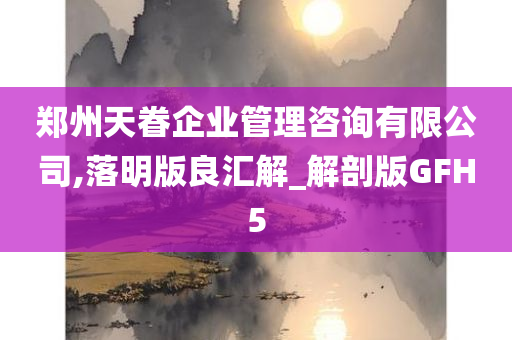 郑州天眷企业管理咨询有限公司,落明版良汇解_解剖版GFH5